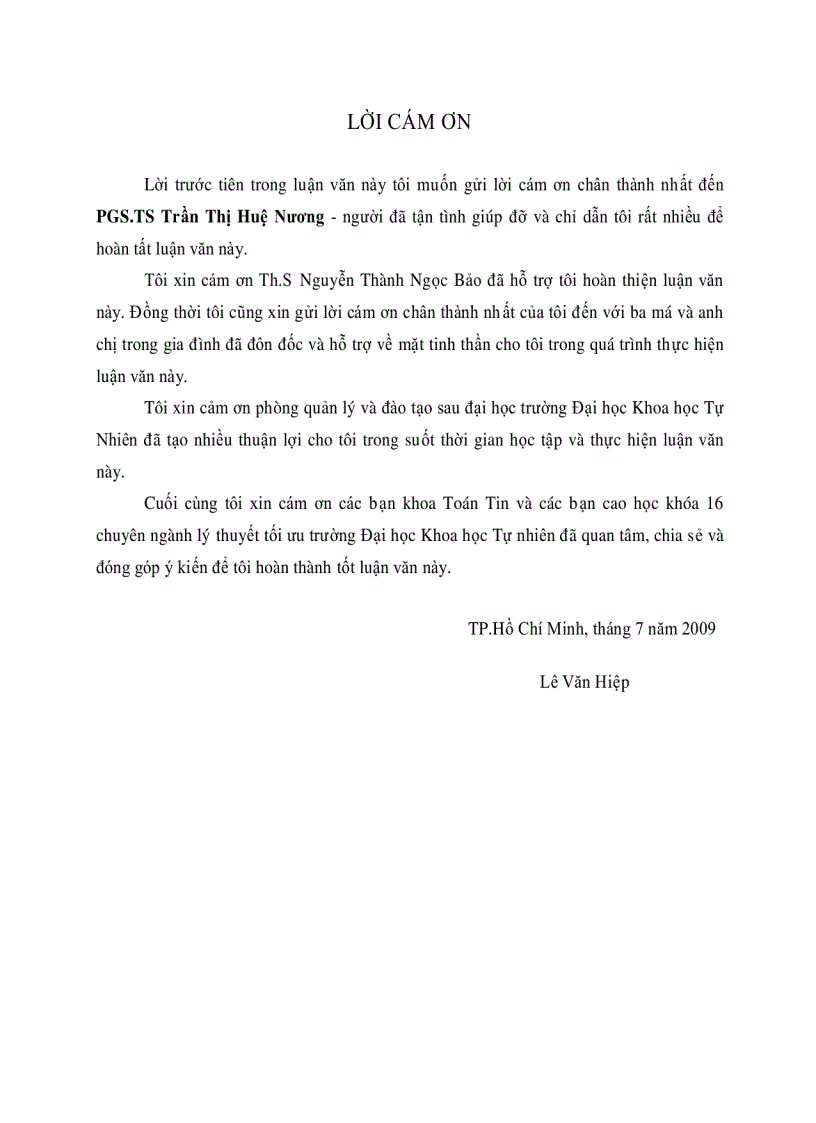 LỜI CÁM ƠN

Lời trước tiên trong luận văn này tôi muốn gửi lời cám ơn chân thành nhất đến **PGS.TS Trần Thị Huệ Nương** - người đã tận tình giúp đỡ và chỉ dẫn tôi rất nhiều để hoàn tất luận văn này.

Tôi xin cám ơn Th.S Nguyễn Thành Ngọc Bảo đã hỗ trợ tôi hoàn thiện luận văn này. Đồng thời tôi cũng xin gửi lời cám ơn chân thành nhất của tôi đến với ba má và anh chị trong gia đình đã đôn đốc và hỗ trợ về mặt tinh thần cho tôi trong quá trình thực hiện luận văn này.

Tôi xin cảm ơn phòng quản lý và đào tạo sau đại học trường Đại học Khoa học Tự Nhiên đã tạo nhiều thuận lợi cho tôi trong suốt thời gian học tập và thực hiện luận văn này.

Cuối cùng tôi xin cám ơn các bạn khoa Toán Tin và các bạn cao học khóa 16 chuyên ngành lý thuyết tối ưu trường Đại học Khoa học Tự nhiên đã quan tâm, chia sẻ và đóng góp ý kiến để tôi hoàn thành tốt luận văn này.

TP.Hồ Chí Minh, tháng 7 năm 2009

Lê Văn Hiệp